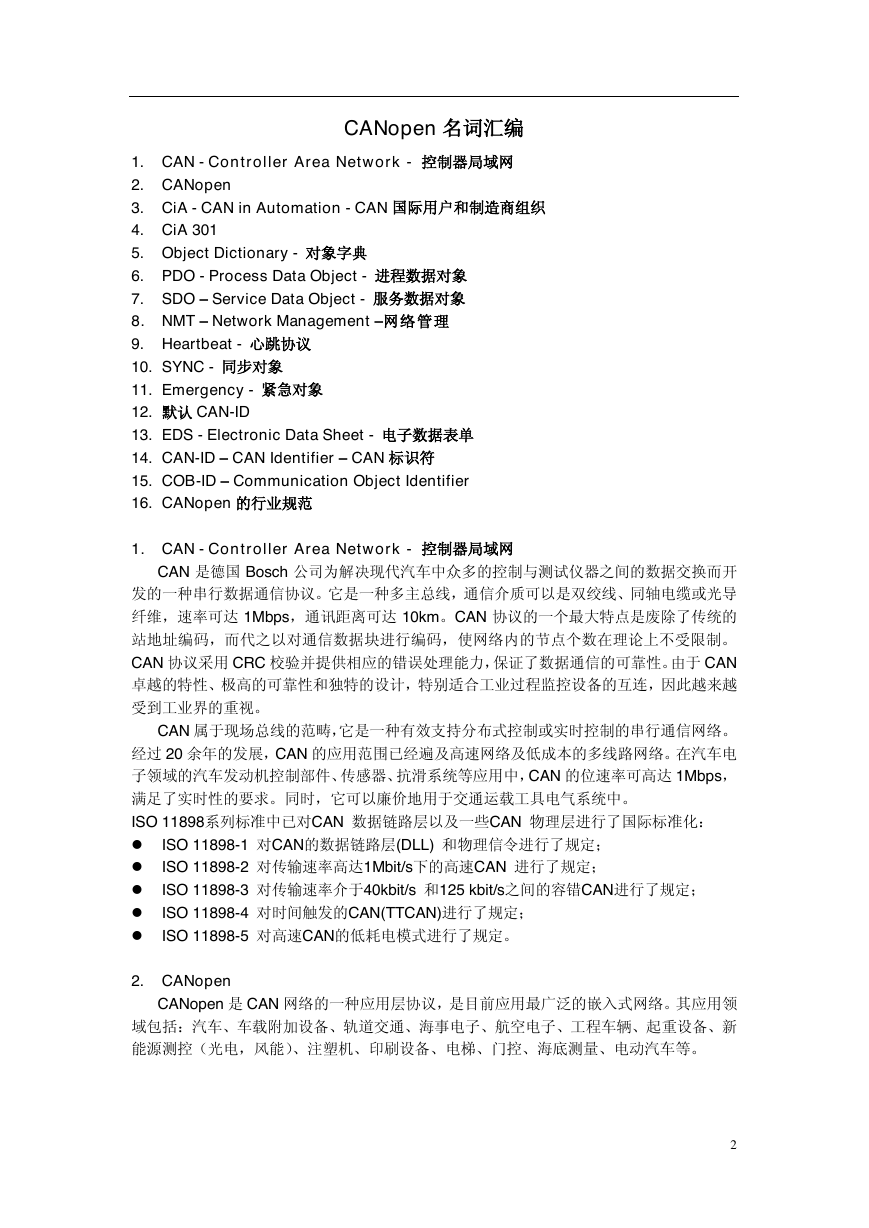 CANopen 名词汇编

1. CAN - Controller Area Network - 控制器局域网
2. CANopen
3. CiA - CAN in Automation - CAN 国际用户和制造商组织
4. CiA 301
5. Object Dictionary - 对象字典
6. PDO - Process Data Object - 进程数据对象
7. SDO – Service Data Object - 服务数据对象
8. NMT – Network Management –网络管理
9. Heartbeat - 心跳协议
10. SYNC - 同步对象
11. Emergency - 紧急对象
12. 默认 CAN-ID
13. EDS - Electronic Data Sheet - 电子数据表单
14. CAN-ID – CAN Identifier – CAN 标识符
15. COB-ID – Communication Object Identifier
16. CANopen 的行业规范

1. CAN - Controller Area Network - 控制器局域网

CAN 是德国 Bosch 公司为解决现代汽车中众多的控制与测试仪器之间的数据交换而开发的一种串行数据通信协议。它是一种多主总线，通信介质可以是双绞线、同轴电缆或光导纤维，速率可达 1Mbps，通讯距离可达 10km。CAN 协议的一个最大特点是废除了传统的站地址编码，而代之以对通信数据块进行编码，使网络内的节点个数在理论上不受限制。CAN 协议采用 CRC 校验并提供相应的错误处理能力，保证了数据通信的可靠性。由于 CAN 卓越的特性、极高的可靠性和独特的设计，特别适合工业过程监控设备的互连，因此越来越受到工业界的重视。

CAN 属于现场总线的范畴，它是一种有效支持分布式控制或实时控制的串行通信网络。经过 20 余年的发展，CAN 的应用范围已经遍及高速网络及低成本的多线路网络。在汽车电子领域的汽车发动机控制部件、传感器、抗滑系统等应用中，CAN 的位速率可高达 1Mbps，满足了实时性的要求。同时，它可以廉价地用于交通运载工具电气系统中。

ISO 11898系列标准中已对CAN 数据链路层以及一些CAN 物理层进行了国际标准化：
● ISO 11898-1 对CAN的数据链路层(DLL) 和物理信令进行了规定；
● ISO 11898-2 对传输速率高达1Mbit/s下的高速CAN 进行了规定；
● ISO 11898-3 对传输速率介于40kbit/s 和125 kbit/s之间的容错CAN进行了规定；
● ISO 11898-4 对时间触发的CAN(TTCAN)进行了规定；
● ISO 11898-5 对高速CAN的低耗电模式进行了规定。

2. CANopen

CANopen 是 CAN 网络的一种应用层协议，是目前应用最广泛的嵌入式网络。其应用领域包括：汽车、车载附加设备、轨道交通、海事电子、航空电子、工程车辆、起重设备、新能源测控（光电，风能）、注塑机、印刷设备、电梯、门控、海底测量、电动汽车等。

2